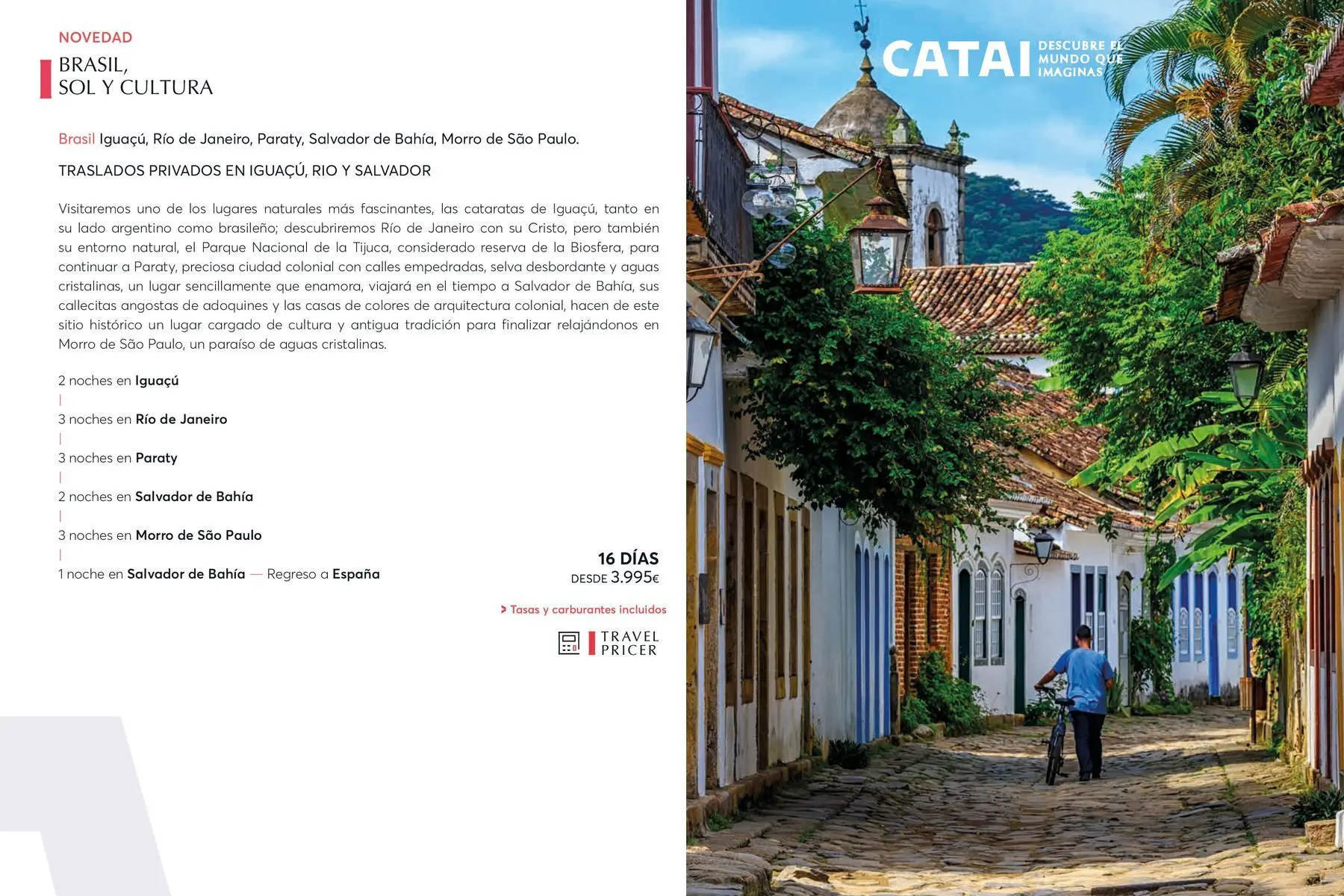 NOVEDAD

BRASIL,
SOL Y CULTURA

Brasil Iguaçú, Río de Janeiro, Paraty, Salvador de Bahía, Morro de São Paulo.

TRASLADOS PRIVADOS EN IGUAÇÚ, RIO Y SALVADOR

Visitaremos uno de los lugares naturales más fascinantes, las cataratas de Iguaçú, tanto en su lado argentino como brasileño; descubriremos Río de Janeiro con su Cristo, pero también su entorno natural, el Parque Nacional de la Tijuca, considerado reserva de la Biosfera, para continuar a Paraty, preciosa ciudad colonial con calles empedradas, selva desbordante y aguas cristalinas, un lugar sencillamente que enamora, viajará en el tiempo a Salvador de Bahía, sus callecitas angostas de adoquines y las casas de colores de arquitectura colonial, hacen de este sitio histórico un lugar cargado de cultura y antigua tradición para finalizar relajándonos en Morro de São Paulo, un paraíso de aguas cristalinas.

2 noches en Iguaçú
|
3 noches en Río de Janeiro
|
3 noches en Paraty
|
2 noches en Salvador de Bahía
|
3 noches en Morro de São Paulo
|
1 noche en Salvador de Bahía — Regreso a España

16 DÍAS
DESDE 3.995€

> Tasas y carburantes incluidos

TRAVEL PRICER

CATAI DESCUBRE EL MUNDO QUE IMAGINAS